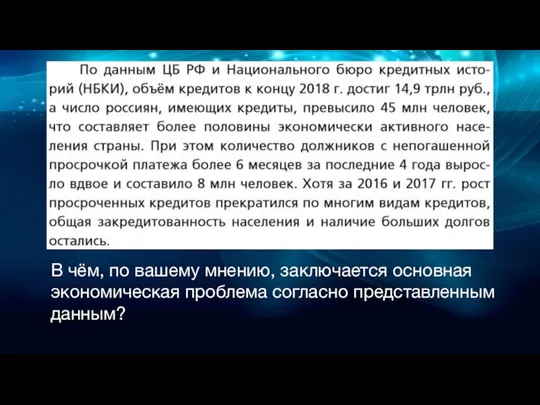 По данным ЦБ РФ и Национального бюро кредитных историй (НБКИ), объём кредитов к концу 2018 г. достиг 14,9 трлн руб., а число россиян, имеющих кредиты, превысило 45 млн человек, что составляет более половины экономически активного населения страны. При этом количество должников с непогашенной просрочкой платежа более 6 месяцев за последние 4 года выросло вдвое и составило 8 млн человек. Хотя за 2016 и 2017 гг. рост просроченных кредитов прекратился по многим видам кредитов, общая закредитованность населения и наличие больших долгов остались.

В чём, по вашему мнению, заключается основная экономическая проблема согласно представленным данным?